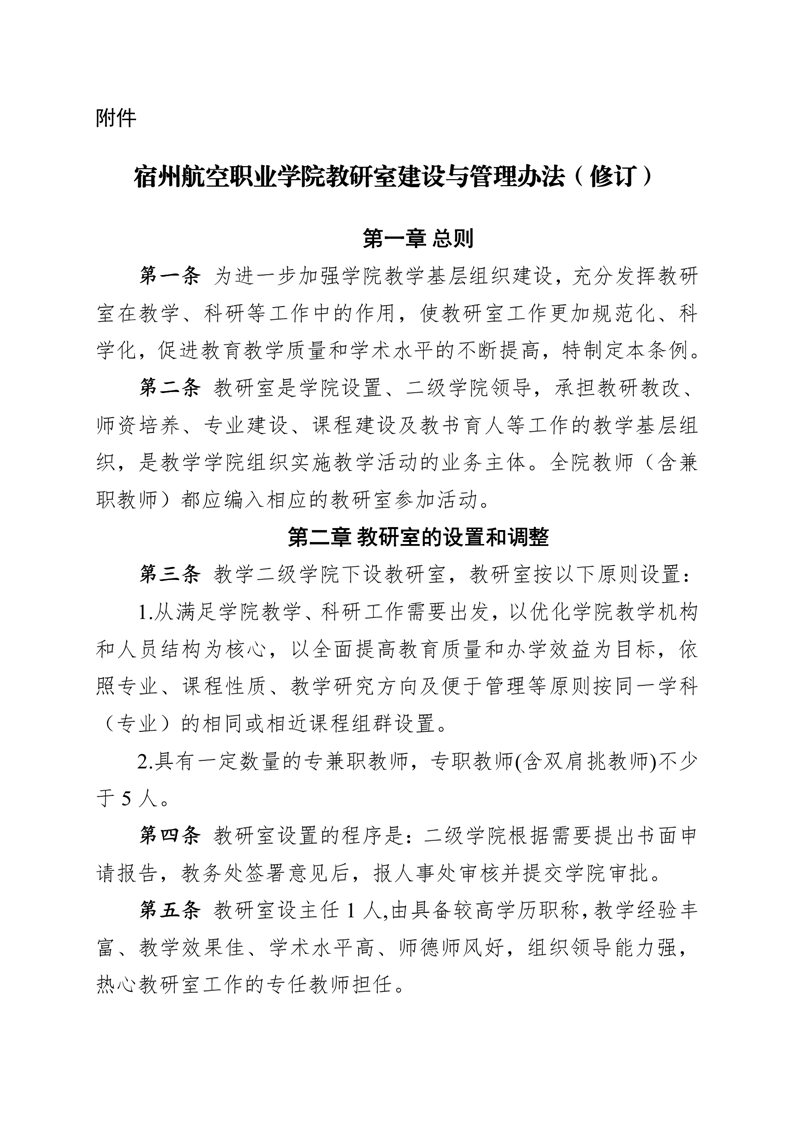 附件

宿州航空职业学院教研室建设与管理办法（修订）

第一章 总则

第一条 为进一步加强学院教学基层组织建设，充分发挥教研室在教学、科研等工作中的作用，使教研室工作更加规范化、科学化，促进教育教学质量和学术水平的不断提高，特制定本条例。

第二条 教研室是学院设置、二级学院领导，承担教研教改、师资培养、专业建设、课程建设及教书育人等工作的教学基层组织，是教学学院组织实施教学活动的业务主体。全院教师（含兼职教师）都应编入相应的教研室参加活动。

第二章 教研室的设置和调整

第三条 教学二级学院下设教研室，教研室按以下原则设置：

1.从满足学院教学、科研工作需要出发，以优化学院教学机构和人员结构为核心，以全面提高教育质量和办学效益为目标，依照专业、课程性质、教学研究方向及便于管理等原则按同一学科（专业）的相同或相近课程组群设置。

2.具有一定数量的专兼职教师，专职教师(含双肩挑教师)不少于 5 人。

第四条 教研室设置的程序是：二级学院根据需要提出书面申请报告，教务处签署意见后，报人事处审核并提交学院审批。

第五条 教研室设主任 1 人,由具备较高学历职称,教学经验丰富、教学效果佳、学术水平高、师德师风好，组织领导能力强，热心教研室工作的专任教师担任。